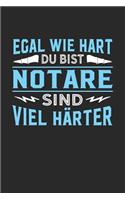 EGAL WIE HART
DU BIST
NOTARE
SIND
VIEL HÄRTER